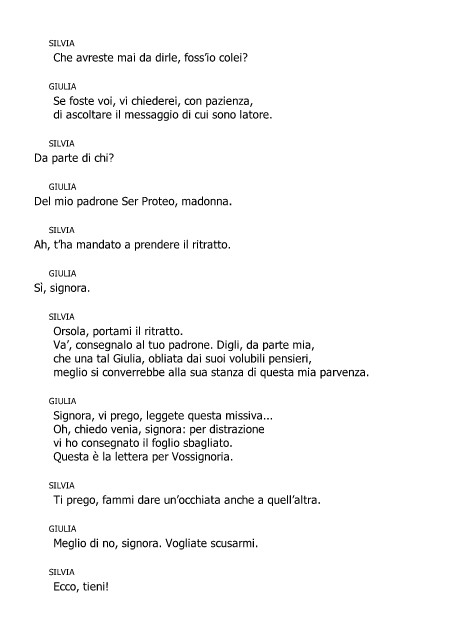 SILVIA
Che avreste mai da dirle, foss'io colei?

GIULIA
Se foste voi, vi chiederei, con pazienza,
di ascoltare il messaggio di cui sono latore.

SILVIA
Da parte di chi?

GIULIA
Del mio padrone Ser Proteo, madonna.

SILVIA
Ah, t'ha mandato a prendere il ritratto.

GIULIA
Sì, signora.

SILVIA
Orsola, portami il ritratto.
Va', consegnalo al tuo padrone. Digli, da parte mia,
che una tal Giulia, obliata dai suoi volubili pensieri,
meglio si converrebbe alla sua stanza di questa mia parvenza.

GIULIA
Signora, vi prego, leggete questa missiva...
Oh, chiedo venia, signora: per distrazione
vi ho consegnato il foglio sbagliato.
Questa è la lettera per Vossignoria.

SILVIA
Ti prego, fammi dare un'occhiata anche a quell'altra.

GIULIA
Meglio di no, signora. Vogliate scusarmi.

SILVIA
Ecco, tieni!